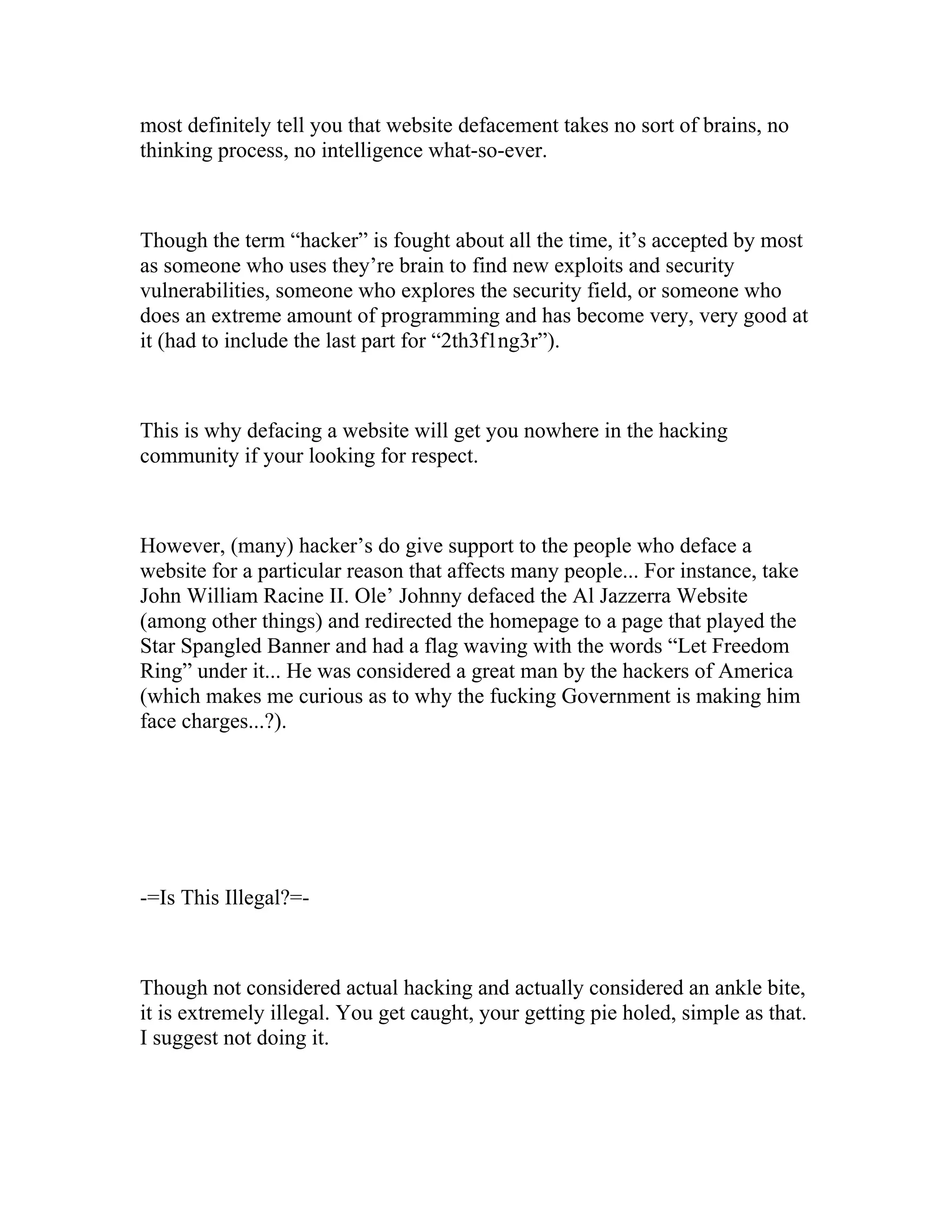 most definitely tell you that website defacement takes no sort of brains, no thinking process, no intelligence what-so-ever.

Though the term “hacker” is fought about all the time, it’s accepted by most as someone who uses they’re brain to find new exploits and security vulnerabilities, someone who explores the security field, or someone who does an extreme amount of programming and has become very, very good at it (had to include the last part for “2th3f1ng3r”).

This is why defacing a website will get you nowhere in the hacking community if your looking for respect.

However, (many) hacker’s do give support to the people who deface a website for a particular reason that affects many people... For instance, take John William Racine II. Ole’ Johnny defaced the Al Jazzerra Website (among other things) and redirected the homepage to a page that played the Star Spangled Banner and had a flag waving with the words “Let Freedom Ring” under it... He was considered a great man by the hackers of America (which makes me curious as to why the fucking Government is making him face charges...?).

-=Is This Illegal?=-

Though not considered actual hacking and actually considered an ankle bite, it is extremely illegal. You get caught, your getting pie holed, simple as that. I suggest not doing it.